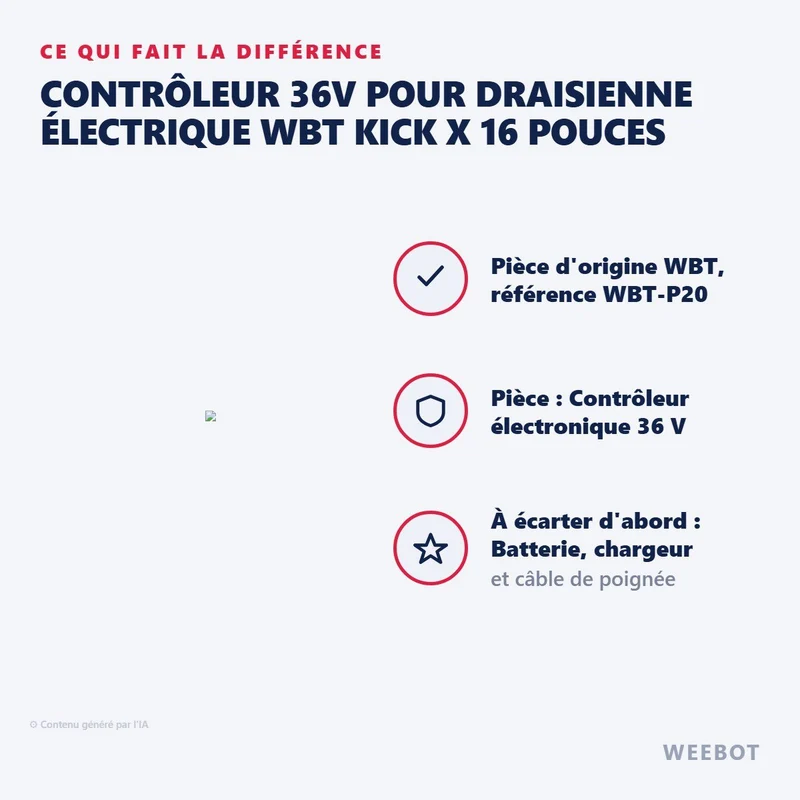 CE QUI FAIT LA DIFFÉRENCE

CONTRÔLEUR 36V POUR DRAISIENNE ÉLECTRIQUE WBT KICK X 16 POUCES

Pièce d'origine WBT, référence WBT-P20

Pièce : Contrôleur électronique 36 V

À écarter d'abord : Batterie, chargeur et câble de poignée

© Contenu généré par l'IA

WEEBOT